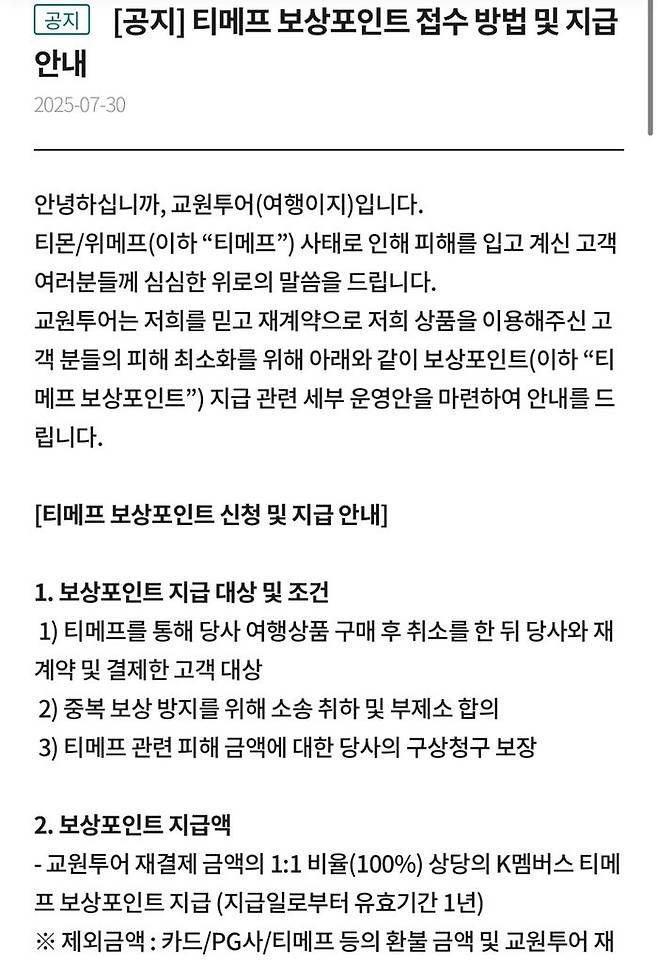 공지 [공지] 티메프 보상포인트 접수 방법 및 지급 안내

2025-07-30

안녕하십니까, 교원투어(여행이지)입니다.
티몬/위메프(이하 “티메프”) 사태로 인해 피해를 입고 계신 고객 여러분들께 심심한 위로의 말씀을 드립니다.
교원투어는 저희를 믿고 재계약으로 저희 상품을 이용해주신 고객 분들의 피해 최소화를 위해 아래와 같이 보상포인트(이하 “티메프 보상포인트”) 지급 관련 세부 운영안을 마련하여 안내를 드립니다.

[티메프 보상포인트 신청 및 지급 안내]

1. 보상포인트 지급 대상 및 조건
1) 티메프를 통해 당사 여행상품 구매 후 취소를 한 뒤 당사와 재계약 및 결제한 고객 대상
2) 중복 보상 방지를 위해 소송 취하 및 부제소 합의
3) 티메프 관련 피해 금액에 대한 당사의 구상청구 보장

2. 보상포인트 지급액
- 교원투어 재결제 금액의 1:1 비율(100%) 상당의 K멤버스 티메프 보상포인트 지급 (지급일로부터 유효기간 1년)
※ 제외금액 : 카드/PG사/티메프 등의 환불 금액 및 교원투어 재